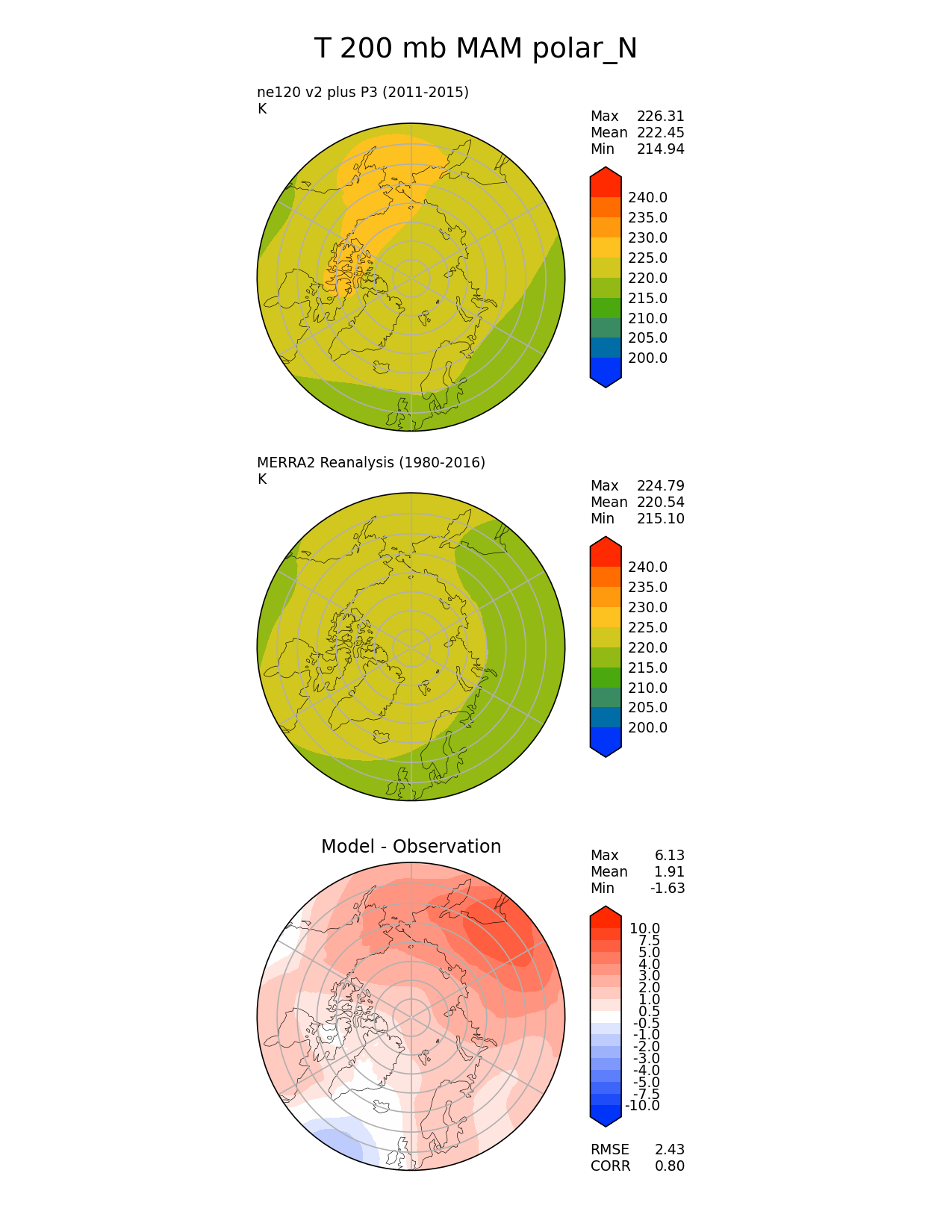 T 200 mb MAM polar_N

ne120 v2 plus P3 (2011-2015)
K

Max 226.31
Mean 222.45
Min 214.94

240.0
235.0
230.0
225.0
220.0
215.0
210.0
205.0
200.0

MERRA2 Reanalysis (1980-2016)
K

Max 224.79
Mean 220.54
Min 215.10

240.0
235.0
230.0
225.0
220.0
215.0
210.0
205.0
200.0

Model - Observation

Max 6.13
Mean 1.91
Min -1.63

10.0
7.5
5.0
4.0
3.0
2.0
1.0
0.5
-0.5
-1.0
-2.0
-3.0
-4.0
-5.0
-7.5
-10.0

RMSE 2.43
CORR 0.80